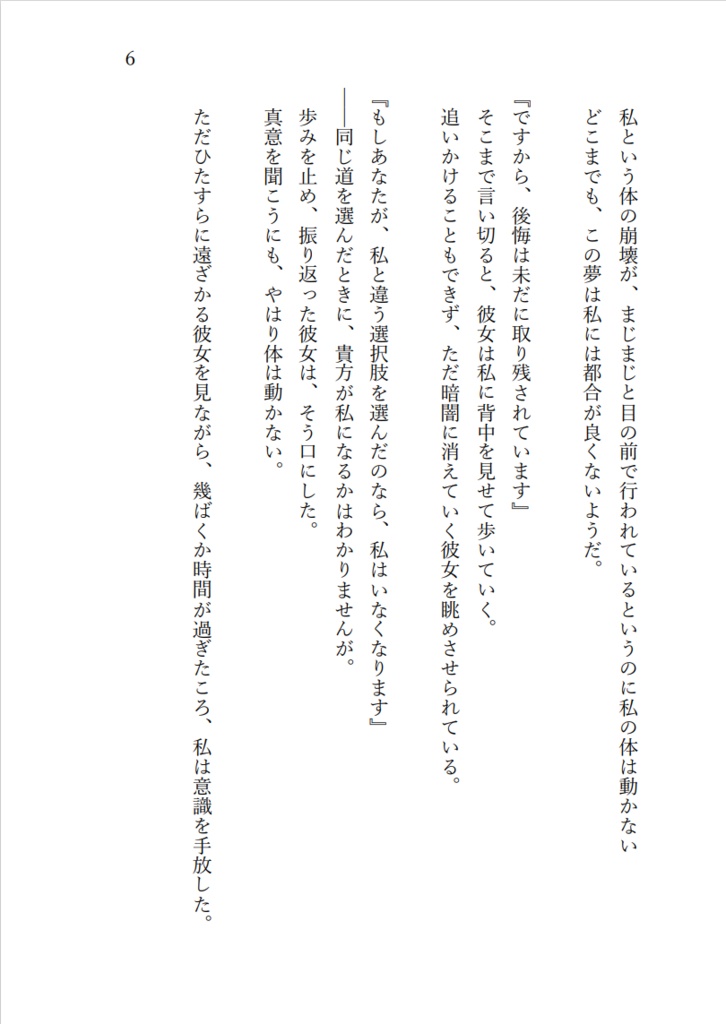 6

私という体の崩壊が、まじまじと目の前で行われているというのに私の体は動かない
どこまでも、この夢は私には都合が良くないようだ。

『ですから、後悔は未だに取り残されています』
そこまで言い切ると、彼女は私に背中を見せて歩いていく。
追いかけることもできず、ただ暗闇に消えていく彼女を眺めさせられている。

『もしあなたが、私と違う選択肢を選んだのなら、私はいなくなります』
――同じ道を選んだときに、貴方が私になるかはわかりませんが。
歩みを止め、振り返った彼女は、そう口にした。
真意を聞こうにも、やはり体は動かない。

ただひたすらに遠ざかる彼女を見ながら、幾ばくか時間が過ぎたころ、私は意識を手放した。